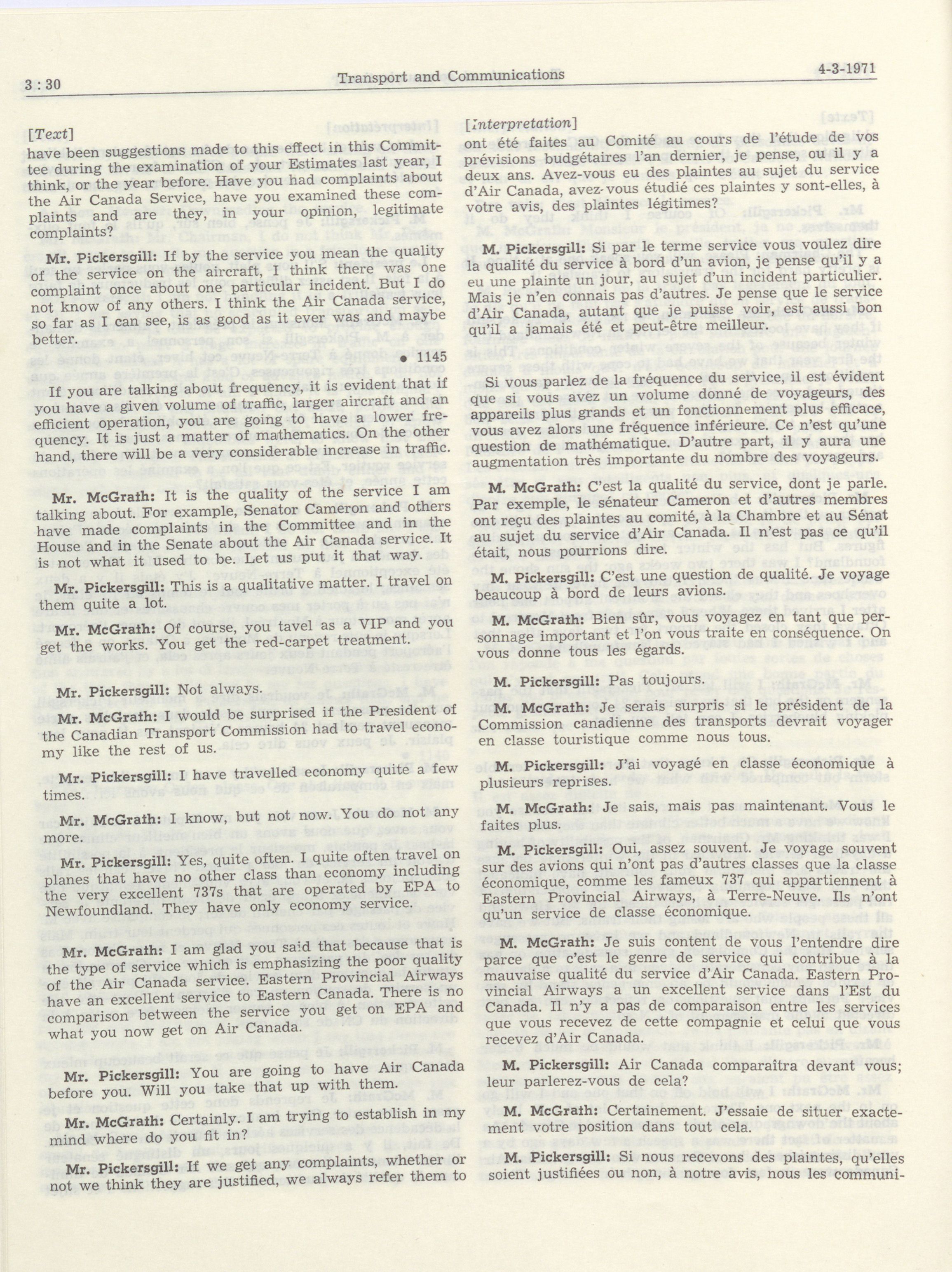 3 : 30 Transport and Communications 4-3-1971

[Text]

have been suggestions made to this effect in this Committee during the examination of your Estimates last year, I think, or the year before. Have you had complaints about the Air Canada Service, have you examined these complaints and are they, in your opinion, legitimate complaints?

Mr. Pickersgill: If by the service you mean the quality of the service on the aircraft, I think there was one complaint once about one particular incident. But I do not know of any others. I think the Air Canada service, so far as I can see, is as good as it ever was and maybe better.

• 1145

If you are talking about frequency, it is evident that if you have a given volume of traffic, larger aircraft and an efficient operation, you are going to have a lower frequency. It is just a matter of mathematics. On the other hand, there will be a very considerable increase in traffic.

Mr. McGrath: It is the quality of the service I am talking about. For example, Senator Cameron and others have made complaints in the Committee and in the House and in the Senate about the Air Canada service. It is not what it used to be. Let us put it that way.

Mr. Pickersgill: This is a qualitative matter. I travel on them quite a lot.

Mr. McGrath: Of course, you tavel as a VIP and you get the works. You get the red-carpet treatment.

Mr. Pickersgill: Not always.

Mr. McGrath: I would be surprised if the President of the Canadian Transport Commission had to travel economy like the rest of us.

Mr. Pickersgill: I have travelled economy quite a few times.

Mr. McGrath: I know, but not now. You do not any more.

Mr. Pickersgill: Yes, quite often. I quite often travel on planes that have no other class than economy including the very excellent 737s that are operated by EPA to Newfoundland. They have only economy service.

Mr. McGrath: I am glad you said that because that is the type of service which is emphasizing the poor quality of the Air Canada service. Eastern Provincial Airways have an excellent service to Eastern Canada. There is no comparison between the service you get on EPA and what you now get on Air Canada.

Mr. Pickersgill: You are going to have Air Canada before you. Will you take that up with them.

Mr. McGrath: Certainly. I am trying to establish in my mind where do you fit in?

Mr. Pickersgill: If we get any complaints, whether or not we think they are justified, we always refer them to

[Interpretation]

ont été faites au Comité au cours de l'étude de vos prévisions budgétaires l'an dernier, je pense, ou il y a deux ans. Avez-vous eu des plaintes au sujet du service d'Air Canada, avez-vous étudié ces plaintes y sont-elles, à votre avis, des plaintes légitimes?

M. Pickersgill: Si par le terme service vous voulez dire la qualité du service à bord d'un avion, je pense qu'il y a eu une plainte un jour, au sujet d'un incident particulier. Mais je n'en connais pas d'autres. Je pense que le service d'Air Canada, autant que je puisse voir, est aussi bon qu'il a jamais été et peut-être meilleur.

Si vous parlez de la fréquence du service, il est évident que si vous avez un volume donné de voyageurs, des appareils plus grands et un fonctionnement plus efficace, vous avez alors une fréquence inférieure. Ce n'est qu'une question de mathématique. D'autre part, il y aura une augmentation très importante du nombre des voyageurs.

M. McGrath: C'est la qualité du service, dont je parle. Par exemple, le sénateur Cameron et d'autres membres ont reçu des plaintes au comité, à la Chambre et au Sénat au sujet du service d'Air Canada. Il n'est pas ce qu'il était, nous pourrions dire.

M. Pickersgill: C'est une question de qualité. Je voyage beaucoup à bord de leurs avions.

M. McGrath: Bien sûr, vous voyagez en tant que personnage important et l'on vous traite en conséquence. On vous donne tous les égards.

M. Pickersgill: Pas toujours.

M. McGrath: Je serais surpris si le président de la Commission canadienne des transports devrait voyager en classe touristique comme nous tous.

M. Pickersgill: J'ai voyagé en classe économique à plusieurs reprises.

M. McGrath: Je sais, mais pas maintenant. Vous le faites plus.

M. Pickersgill: Oui, assez souvent. Je voyage souvent sur des avions qui n'ont pas d'autres classes que la classe économique, comme les fameux 737 qui appartiennent à Eastern Provincial Airways, à Terre-Neuve. Ils n'ont qu'un service de classe économique.

M. McGrath: Je suis content de vous l'entendre dire parce que c'est le genre de service qui contribue à la mauvaise qualité du service d'Air Canada. Eastern Provincial Airways a un excellent service dans l'Est du Canada. Il n'y a pas de comparaison entre les services que vous recevez de cette compagnie et celui que vous recevez d'Air Canada.

M. Pickersgill: Air Canada comparaîtra devant vous; leur parlerez-vous de cela?

M. McGrath: Certainement. J'essaie de situer exactement votre position dans tout cela.

M. Pickersgill: Si nous recevons des plaintes, qu'elles soient justifiées ou non, à notre avis, nous les communi-